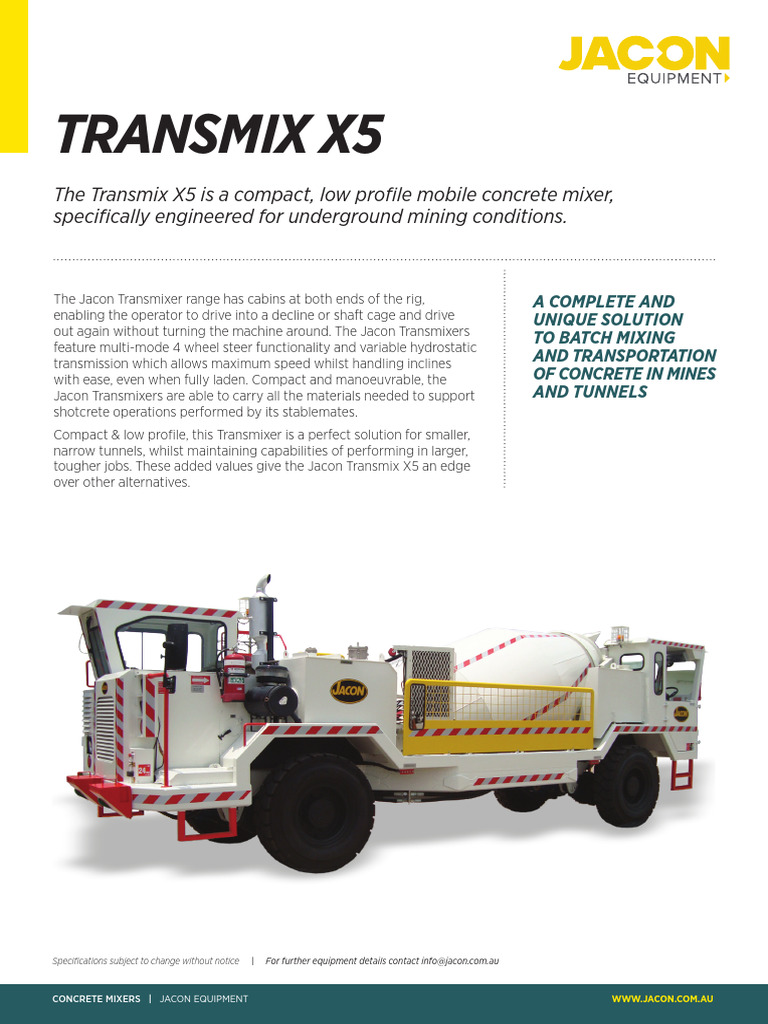 JACON
EQUIPMENT

TRANSMIX X5

The Transmix X5 is a compact, low profile mobile concrete mixer, specifically engineered for underground mining conditions.

The Jacon Transmixer range has cabins at both ends of the rig, enabling the operator to drive into a decline or shaft cage and drive out again without turning the machine around. The Jacon Transmixers feature multi-mode 4 wheel steer functionality and variable hydrostatic transmission which allows maximum speed whilst handling inclines with ease, even when fully laden. Compact and manoeuvrable, the Jacon Transmixers are able to carry all the materials needed to support shotcrete operations performed by its stablemates.

Compact & low profile, this Transmixer is a perfect solution for smaller, narrow tunnels, whilst maintaining capabilities of performing in larger, tougher jobs. These added values give the Jacon Transmix X5 an edge over other alternatives.

A COMPLETE AND UNIQUE SOLUTION TO BATCH MIXING AND TRANSPORTATION OF CONCRETE IN MINES AND TUNNELS

JACON

JACON

Specifications subject to change without notice | For further equipment details contact info@jacon.com.au

CONCRETE MIXERS | JACON EQUIPMENT

WWW.JACON.COM.AU